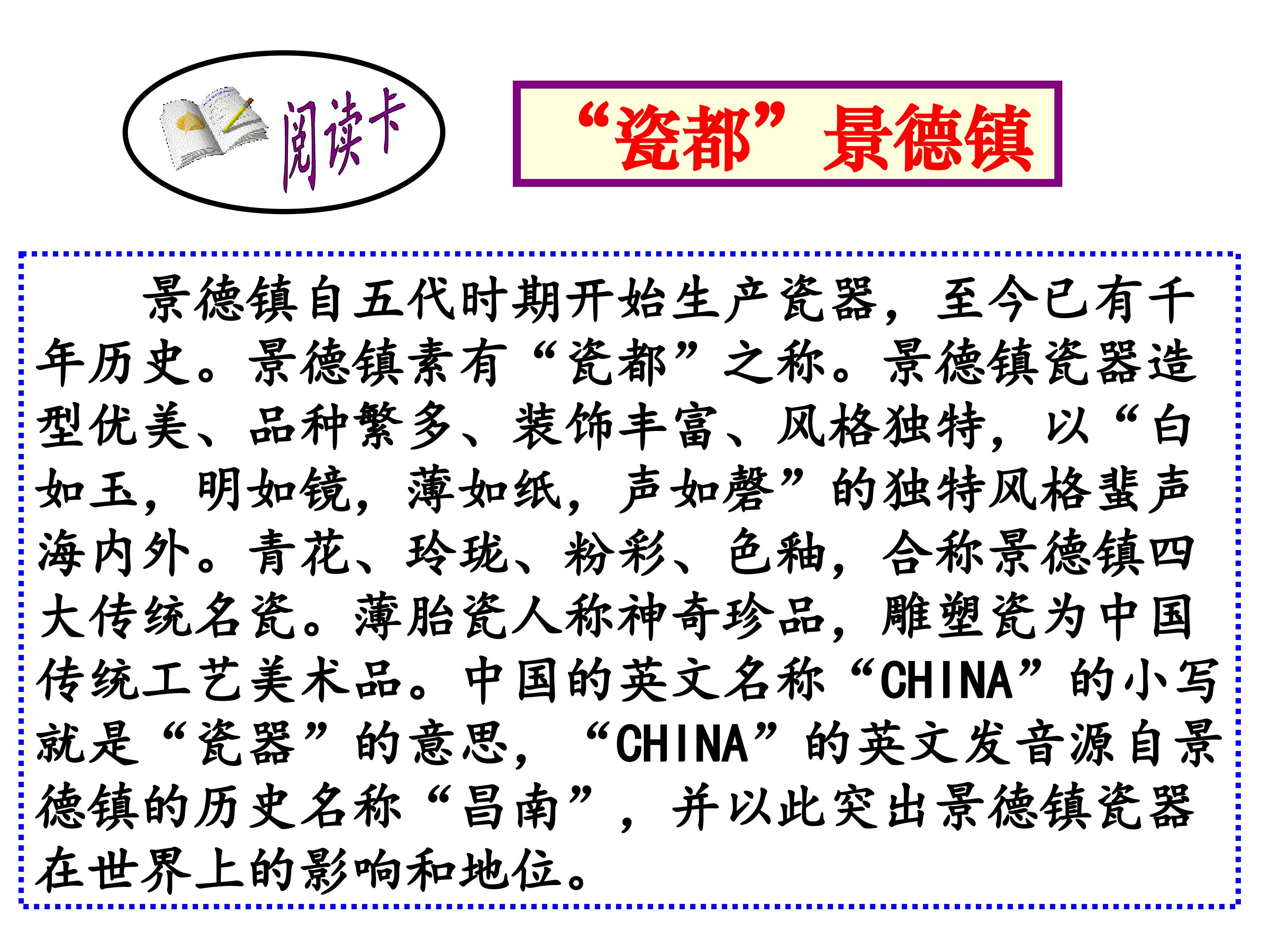 阅读卡

“瓷都”景德镇

景德镇自五代时期开始生产瓷器，至今已有千年历史。景德镇素有“瓷都”之称。景德镇瓷器造型优美、品种繁多、装饰丰富、风格独特，以“白如玉，明如镜，薄如纸，声如磬”的独特风格蜚声海内外。青花、玲珑、粉彩、色釉，合称景德镇四大传统名瓷。薄胎瓷人称神奇珍品，雕塑瓷为中国传统工艺美术品。中国的英文名称“CHINA”的小写就是“瓷器”的意思，“CHINA”的英文发音源自景德镇的历史名称“昌南”，并以此突出景德镇瓷器在世界上的影响和地位。